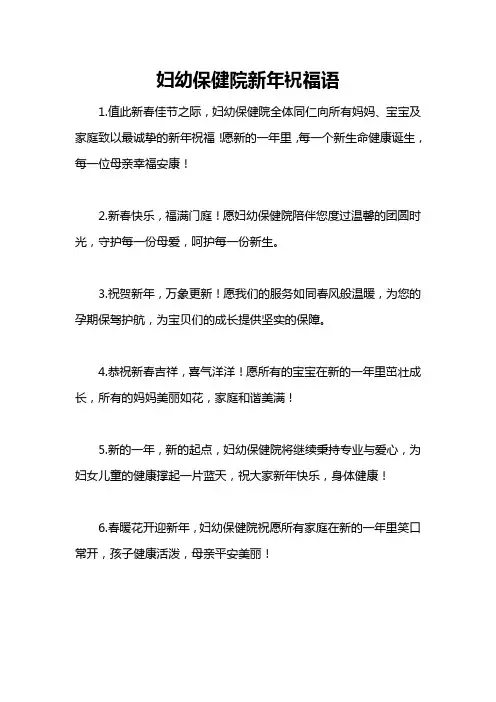 妇幼保健院新年祝福语

1.值此新春佳节之际，妇幼保健院全体同仁向所有妈妈、宝宝及家庭致以最诚挚的新年祝福！愿新的一年里，每一个新生命健康诞生，每一位母亲幸福安康！

2.新春快乐，福满门庭！愿妇幼保健院陪伴您度过温馨的团圆时光，守护每一份母爱，呵护每一份新生。

3.祝贺新年，万象更新！愿我们的服务如同春风般温暖，为您的孕期保驾护航，为宝贝们的成长提供坚实的保障。

4.恭祝新春吉祥，喜气洋洋！愿所有的宝宝在新的一年里茁壮成长，所有的妈妈美丽如花，家庭和谐美满！

5.新的一年，新的起点，妇幼保健院将继续秉持专业与爱心，为妇女儿童的健康撑起一片蓝天，祝大家新年快乐，身体健康！

6.春暖花开迎新年，妇幼保健院祝愿所有家庭在新的一年里笑口常开，孩子健康活泼，母亲平安美丽！